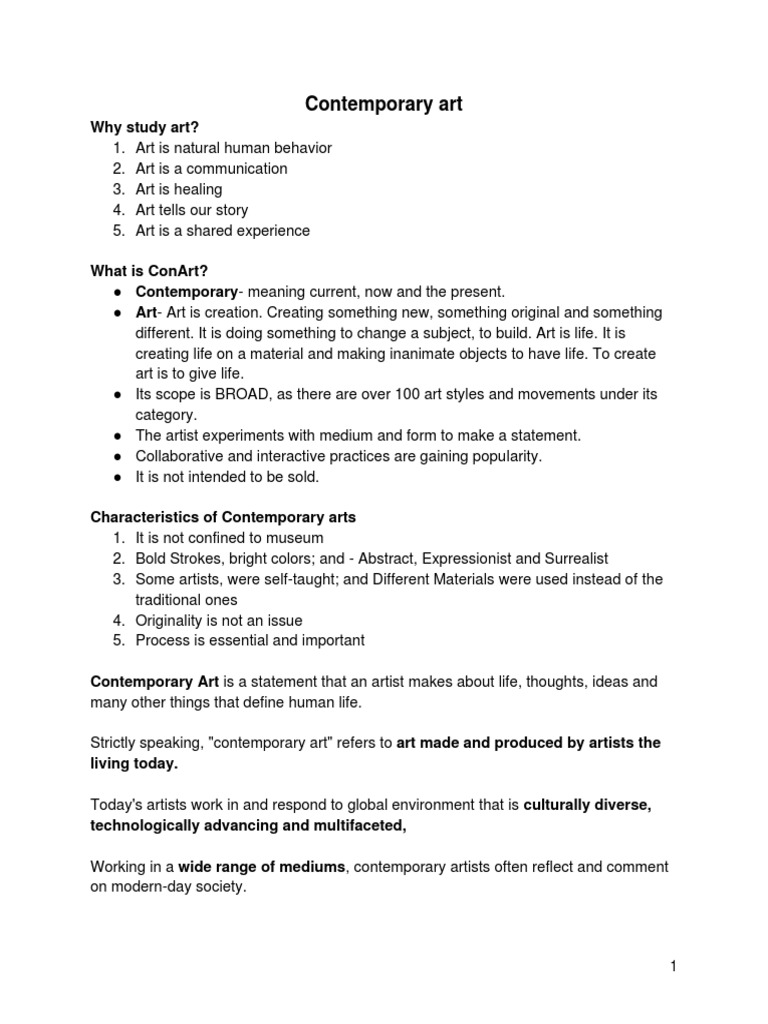 Contemporary art

Why study art?
1. Art is natural human behavior
2. Art is a communication
3. Art is healing
4. Art tells our story
5. Art is a shared experience

What is ConArt?
● Contemporary- meaning current, now and the present.
● Art- Art is creation. Creating something new, something original and something different. It is doing something to change a subject, to build. Art is life. It is creating life on a material and making inanimate objects to have life. To create art is to give life.
● Its scope is BROAD, as there are over 100 art styles and movements under its category.
● The artist experiments with medium and form to make a statement.
● Collaborative and interactive practices are gaining popularity.
● It is not intended to be sold.

Characteristics of Contemporary arts
1. It is not confined to museum
2. Bold Strokes, bright colors; and - Abstract, Expressionist and Surrealist
3. Some artists, were self-taught; and Different Materials were used instead of the traditional ones
4. Originality is not an issue
5. Process is essential and important

Contemporary Art is a statement that an artist makes about life, thoughts, ideas and many other things that define human life.

Strictly speaking, "contemporary art" refers to art made and produced by artists the living today.

Today's artists work in and respond to global environment that is culturally diverse, technologically advancing and multifaceted,

Working in a wide range of mediums, contemporary artists often reflect and comment on modern-day society.

1